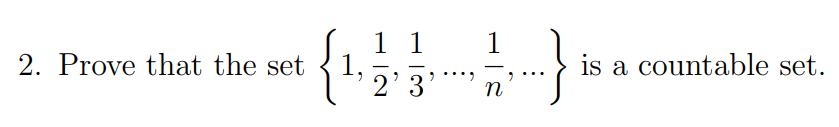 2. Prove that the set $\left\{1, \frac{1}{2}, \frac{1}{3}, ..., \frac{1}{n}, ...\right\}$ is a countable set.